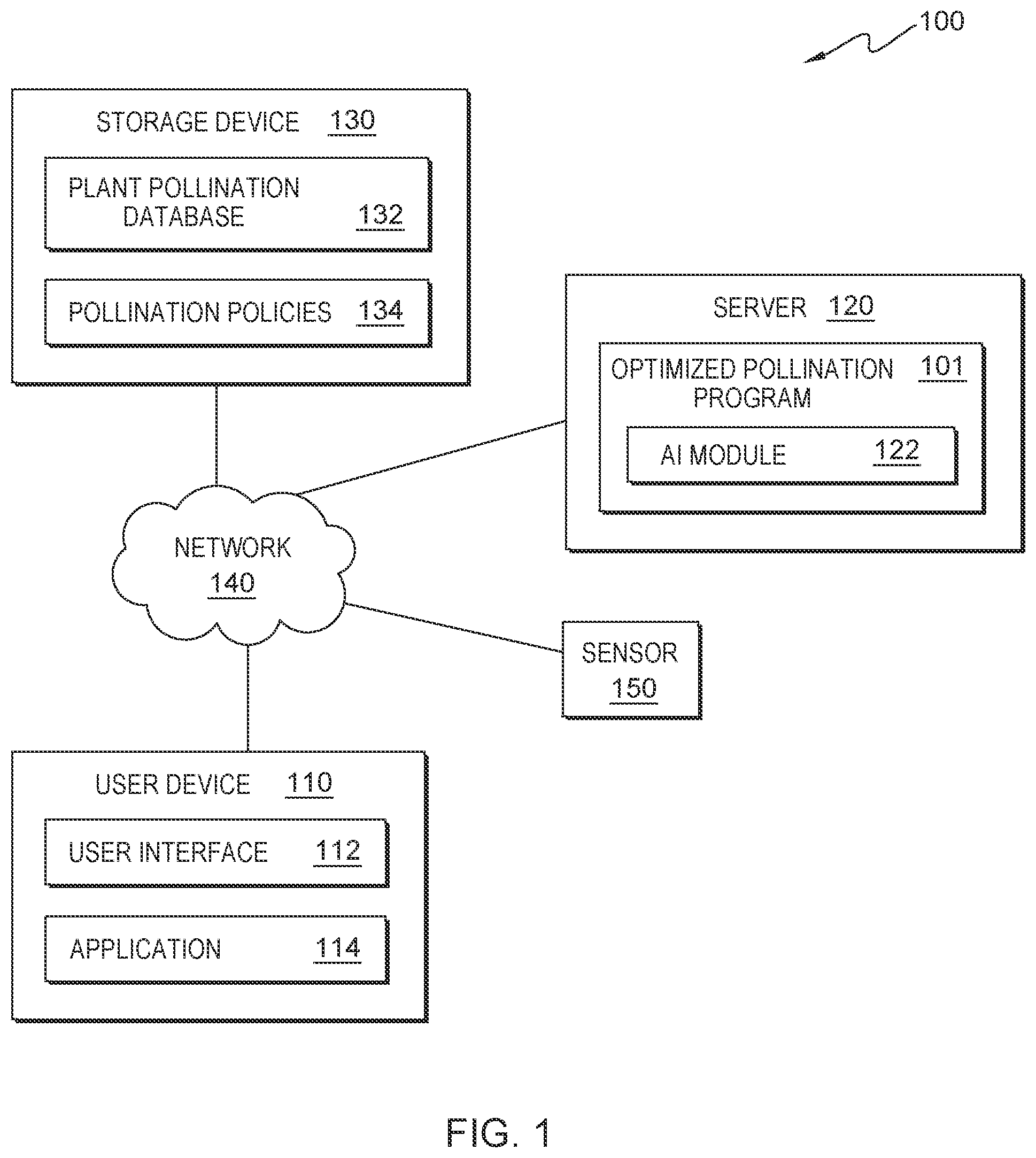 100

STORAGE DEVICE 130

PLANT POLLINATION DATABASE 132

POLLINATION POLICIES 134

SERVER 120

OPTIMIZED POLLINATION PROGRAM 101

AI MODULE 122

NETWORK 140

SENSOR 150

USER DEVICE 110

USER INTERFACE 112

APPLICATION 114

FIG. 1